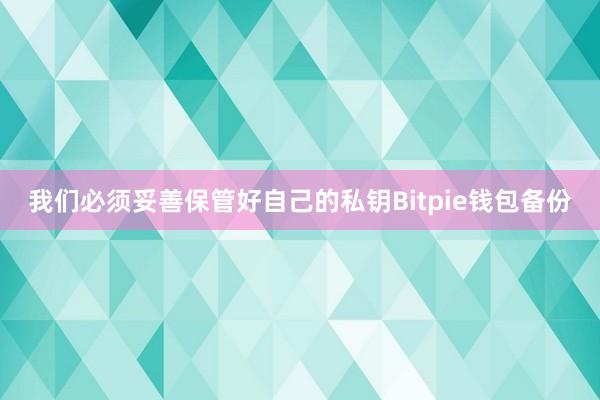 我们必须妥善保管好自己的私钥Bitpie钱包备份